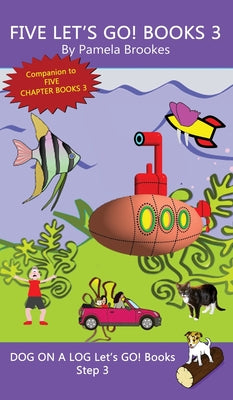 FIVE LET'S GO! BOOKS 3
By Pamela Brookes

Companion to FIVE CHAPTER BOOKS 3

DOG ON A LOG Let's GO! Books
Step 3